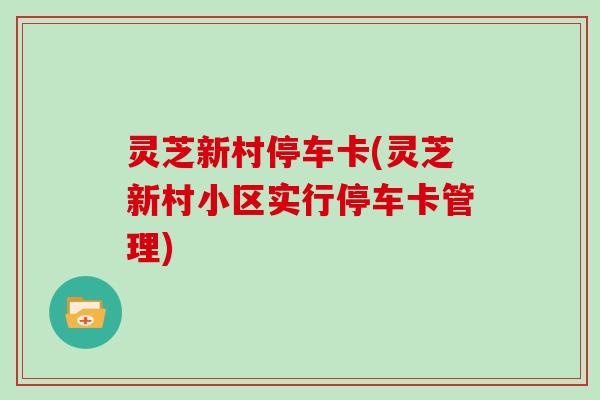 灵芝新村停车卡(灵芝新村小区实行停车卡管理)